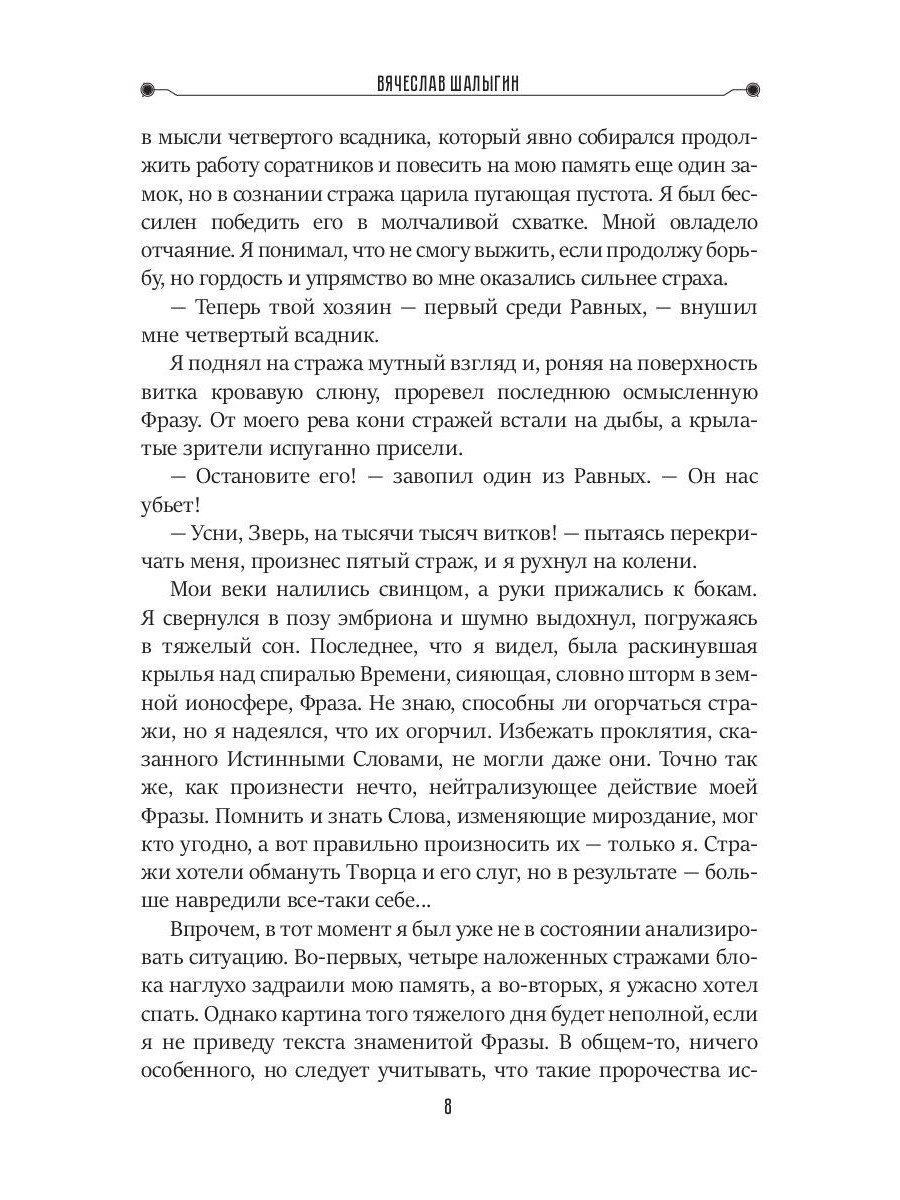 ВЯЧЕСЛАВ ШАЛЫГИН

в мысли четвертого всадника, который явно собирался продолжить работу соратников и повесить на мою память еще один замок, но в сознании стража царила пугающая пустота. Я был бессилен победить его в молчаливой схватке. Мной овладело отчаяние. Я понимал, что не смогу выжить, если продолжу борьбу, но гордость и упрямство во мне оказались сильнее страха.

— Теперь твой хозяин — первый среди Равных, — внушил мне четвертый всадник.

Я поднял на стража мутный взгляд и, роняя на поверхность витка кровавую слюну, проревел последнюю осмысленную Фразу. От моего рева кони стражей встали на дыбы, а крылатые зрители испуганно присели.

— Остановите его! — завопил один из Равных. — Он нас убьет!

— Усни, Зверь, на тысячи тысяч витков! — пытаясь перекричать меня, произнес пятый страж, и я рухнул на колени.

Мои веки налились свинцом, а руки прижались к бокам. Я свернулся в позу эмбриона и шумно выдохнул, погружаясь в тяжелый сон. Последнее, что я видел, была раскинувшая крылья над спиралью Времени, сияющая, словно шторм в земной ионосфере, Фраза. Не знаю, способны ли огорчаться стражи, но я надеялся, что их огорчил. Избежать проклятия, сказанного Истинными Словами, не могли даже они. Точно так же, как произнести нечто, нейтрализующее действие моей Фразы. Помнить и знать Слова, изменяющие мироздание, мог кто угодно, а вот правильно произносить их — только я. Стражи хотели обмануть Творца и его слуг, но в результате — больше навредили все-таки себе...

Впрочем, в тот момент я был уже не в состоянии анализировать ситуацию. Во-первых, четыре наложенных стражами блока наглухо задраили мою память, а во-вторых, я ужасно хотел спать. Однако картина того тяжелого дня будет неполной, если я не приведу текста знаменитой Фразы. В общем-то, ничего особенного, но следует учитывать, что такие пророчества ис-

8